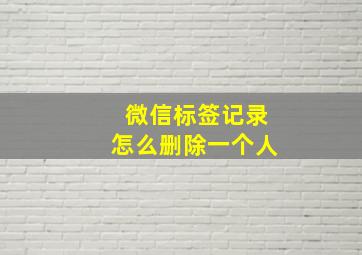 微信标签记录
怎么删除一个人